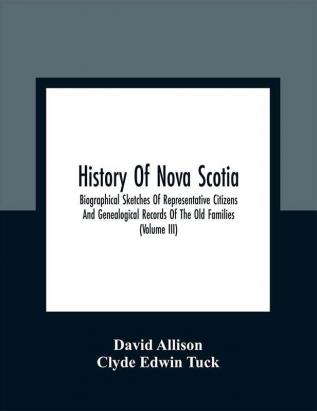 History Of Nova Scotia

Biographical Sketches Of Representative Citizens And Genealogical Records Of The Old Families (Volume III)

David Allison
Clyde Edwin Tuck